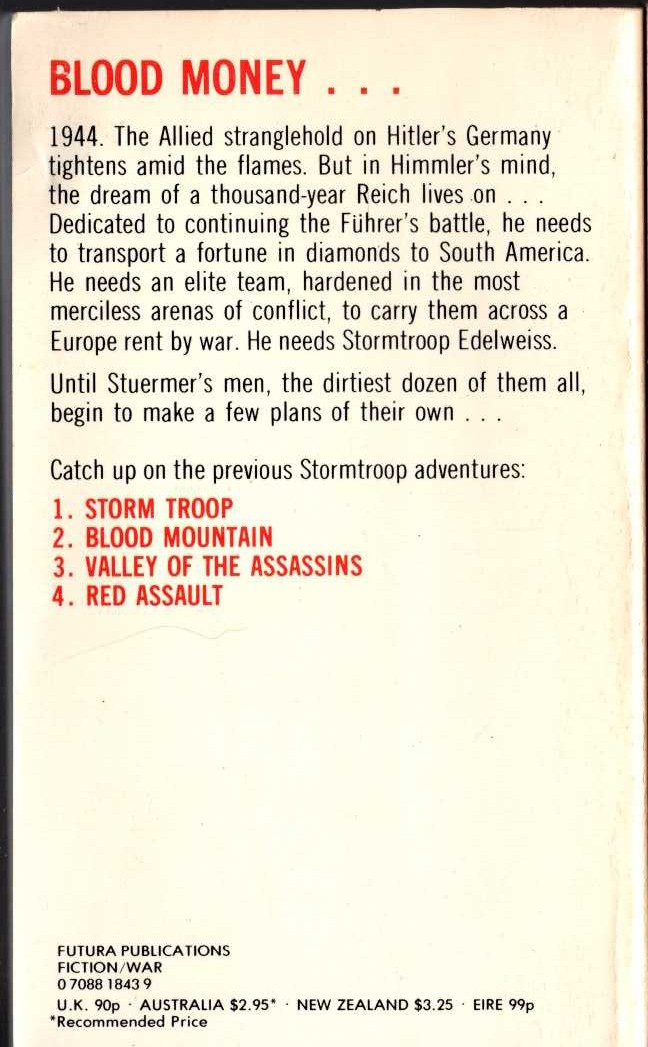 BLOOD MONEY . . .

1944. The Allied stranglehold on Hitler's Germany tightens amid the flames. But in Himmler's mind, the dream of a thousand-year Reich lives on . . . Dedicated to continuing the Führer's battle, he needs to transport a fortune in diamonds to South America. He needs an elite team, hardened in the most merciless arenas of conflict, to carry them across a Europe rent by war. He needs Stormtroop Edelweiss.

Until Stuermer's men, the dirtiest dozen of them all, begin to make a few plans of their own . . .

Catch up on the previous Stormtroop adventures:
1. STORM TROOP
2. BLOOD MOUNTAIN
3. VALLEY OF THE ASSASSINS
4. RED ASSAULT

FUTURA PUBLICATIONS
FICTION/WAR
0 7088 1843 9
U.K. 90p · AUSTRALIA $2.95* · NEW ZEALAND $3.25 · EIRE 99p
*Recommended Price